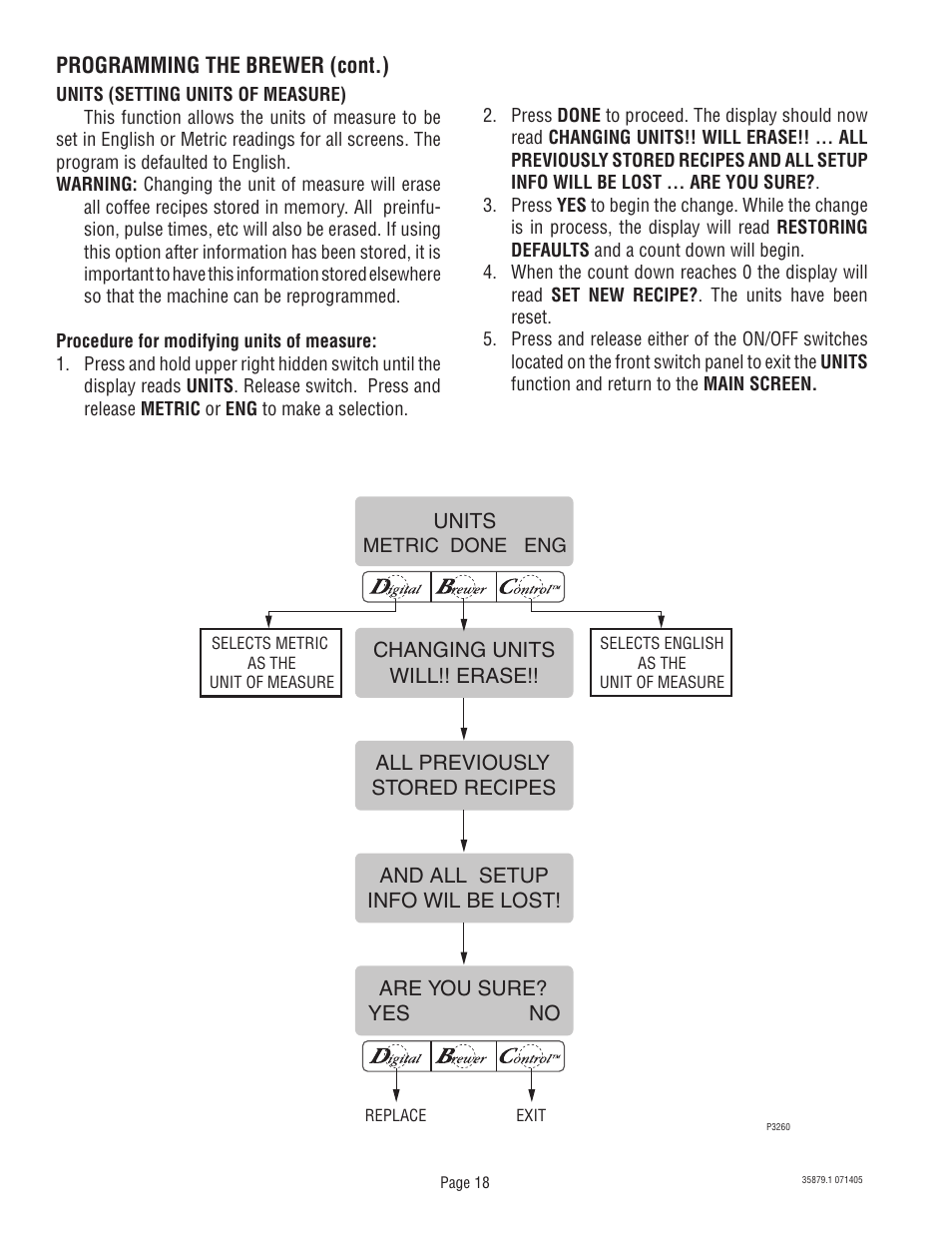 PROGRAMMING THE BREWER (cont.)

UNITS (SETTING UNITS OF MEASURE)

This function allows the units of measure to be set in English or Metric readings for all screens. The program is defaulted to English.

WARNING: Changing the unit of measure will erase all coffee recipes stored in memory. All preinfusion, pulse times, etc will also be erased. If using this option after information has been stored, it is important to have this information stored elsewhere so that the machine can be reprogrammed.

Procedure for modifying units of measure:

1. Press and hold upper right hidden switch until the display reads UNITS. Release switch. Press and release METRIC or ENG to make a selection.

2. Press DONE to proceed. The display should now read CHANGING UNITS!! WILL ERASE!! … ALL PREVIOUSLY STORED RECIPES AND ALL SETUP INFO WILL BE LOST … ARE YOU SURE?.

3. Press YES to begin the change. While the change is in process, the display will read RESTORING DEFAULTS and a count down will begin.

4. When the count down reaches 0 the display will read SET NEW RECIPE?. The units have been reset.

5. Press and release either of the ON/OFF switches located on the front switch panel to exit the UNITS function and return to the MAIN SCREEN.

UNITS
METRIC DONE ENG

Digital Brewer Control™

SELECTS METRIC AS THE UNIT OF MEASURE

CHANGING UNITS WILL!! ERASE!!

SELECTS ENGLISH AS THE UNIT OF MEASURE

ALL PREVIOUSLY STORED RECIPES

AND ALL SETUP INFO WIL BE LOST!

ARE YOU SURE?
YES NO

Digital Brewer Control™

REPLACE EXIT

P3260

Page 18

35879.1 071405